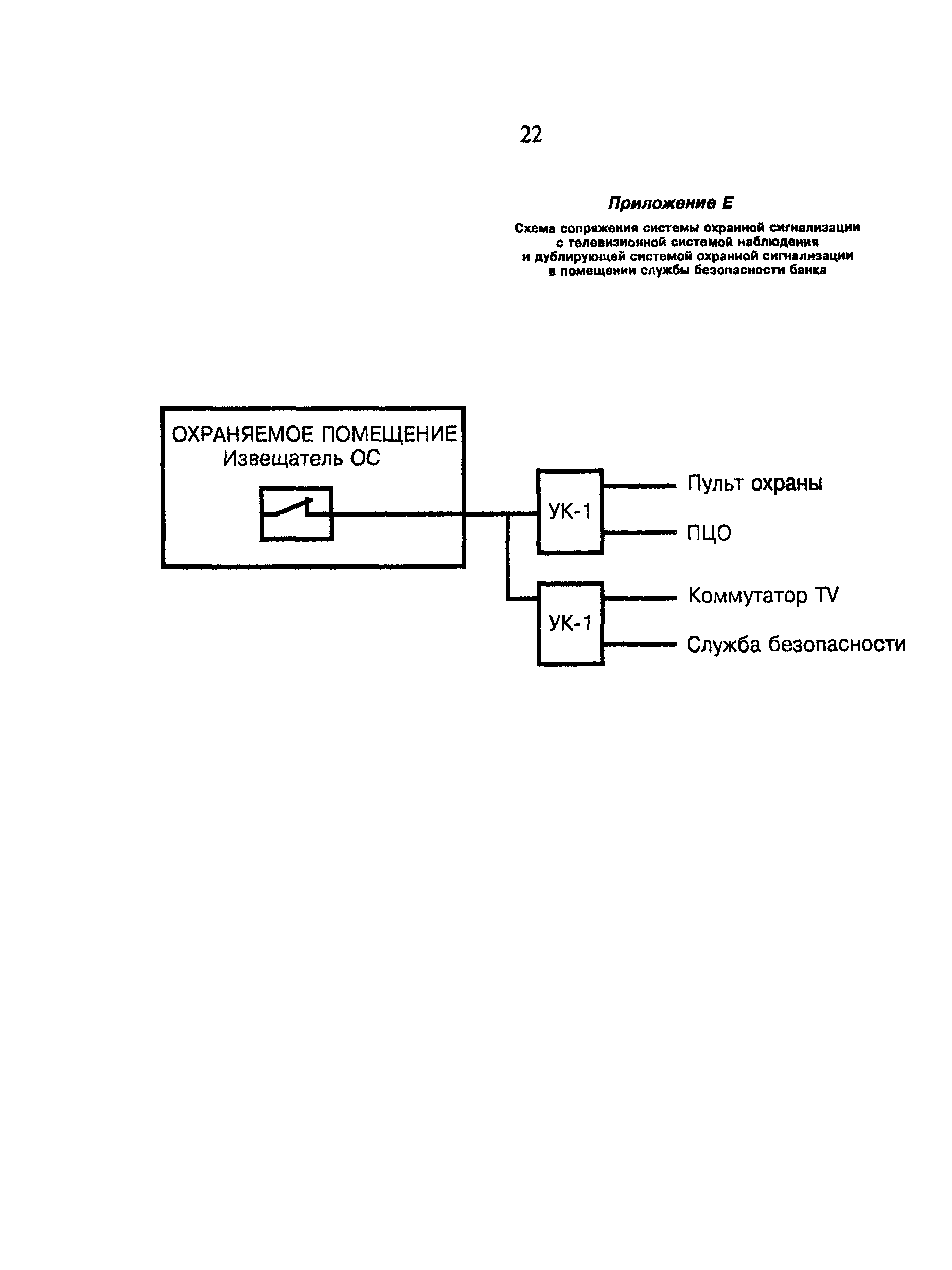 22

Приложение Е

Схема сопряжения системы охранной сигнализации с телевизионной системой наблюдения и дублирующей системой охранной сигнализации в помещении службы безопасности банка

ОХРАНЯЕМОЕ ПОМЕЩЕНИЕ
Извещатель ОС

УК-1

Пульт охраны

ПЦО

УК-1

Коммутатор TV

Служба безопасности